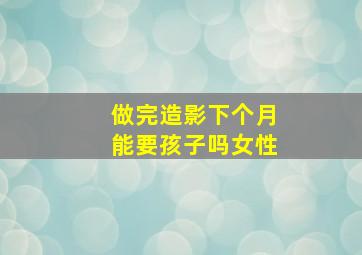 做完造影下个月
能要孩子吗女性